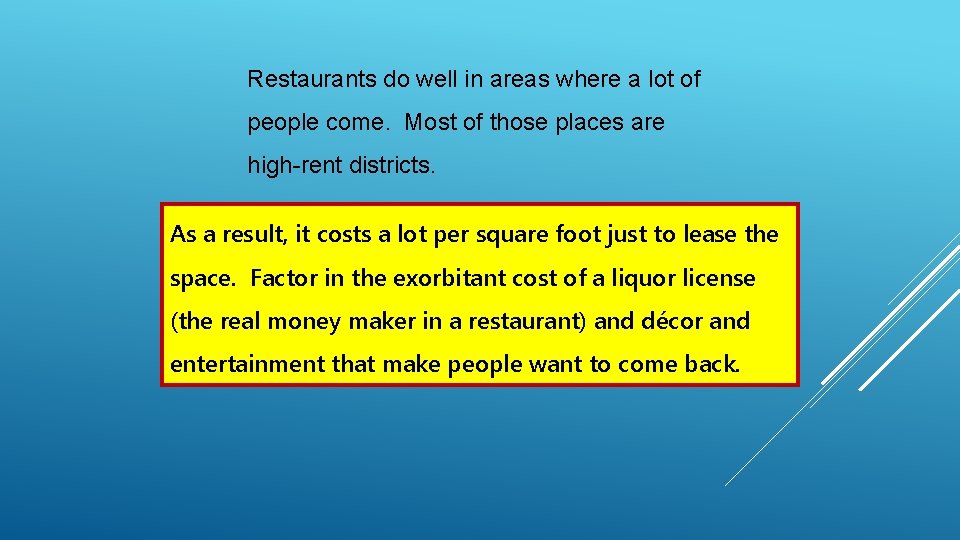 Restaurants do well in areas where a lot of people come. Most of those places are high-rent districts.

As a result, it costs a lot per square foot just to lease the space. Factor in the exorbitant cost of a liquor license (the real money maker in a restaurant) and décor and entertainment that make people want to come back.